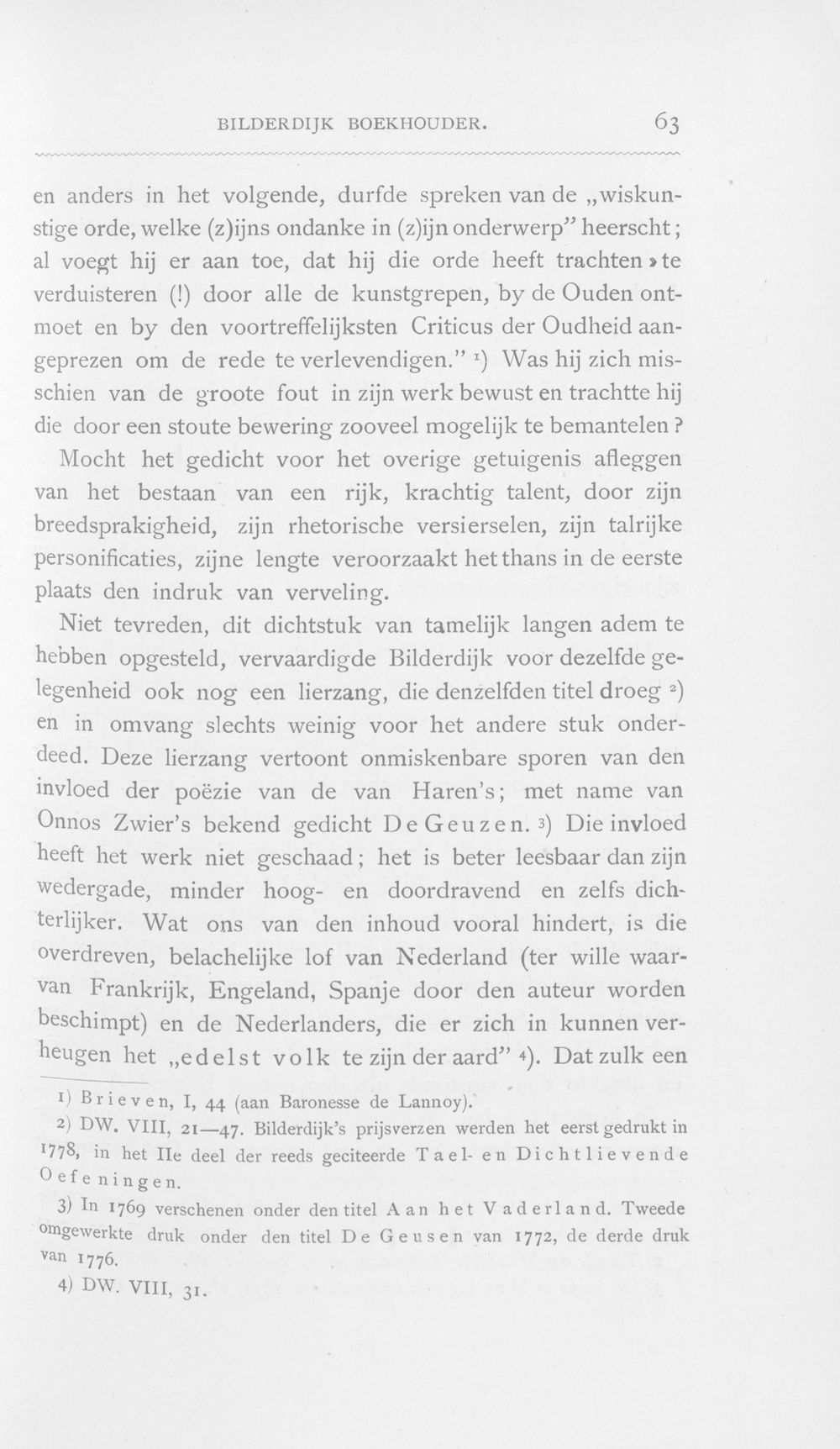 BILDERDIJK BOEKHOUDER. 63

en anders in het volgende, durfde spreken van de „wiskunstige orde, welke (z)ijns ondanke in (z)ijn onderwerp" heerscht; al voegt hij er aan toe, dat hij die orde heeft trachten »te verduisteren (!) door alle de kunstgrepen, by de Ouden ontmoet en by den voortreffelijksten Criticus der Oudheid aangeprezen om de rede te verlevendigen." $^{1}$) Was hij zich misschien van de groote fout in zijn werk bewust en trachtte hij die door een stoute bewering zooveel mogelijk te bemantelen?

Mocht het gedicht voor het overige getuigenis afleggen van het bestaan van een rijk, krachtig talent, door zijn breedsprakigheid, zijn rhetorische versierselen, zijn talrijke personificaties, zijne lengte veroorzaakt het thans in de eerste plaats den indruk van verveling.

Niet tevreden, dit dichtstuk van tamelijk langen adem te hebben opgesteld, vervaardigde Bilderdijk voor dezelfde gelegenheid ook nog een lierzang, die denzelfden titel droeg $^{2}$) en in omvang slechts weinig voor het andere stuk onderdeed. Deze lierzang vertoont onmiskenbare sporen van den invloed der poëzie van de van Haren's; met name van Onnos Zwier's bekend gedicht De Geuzen. $^{3}$) Die invloed heeft het werk niet geschaad; het is beter leesbaar dan zijn wedergade, minder hoog- en doordravend en zelfs dichterlijker. Wat ons van den inhoud vooral hindert, is die overdreven, belachelijke lof van Nederland (ter wille waarvan Frankrijk, Engeland, Spanje door den auteur worden beschimpt) en de Nederlanders, die er zich in kunnen verheugen het „edelst volk te zijn der aard" $^{4}$). Dat zulk een

1) Brieven, I, 44 (aan Baronesse de Lannoy).

2) DW. VIII, 21—47. Bilderdijk's prijsverzen werden het eerst gedrukt in 1778, in het IIe deel der reeds geciteerde Tael- en Dichtlievende Oefeningen.

3) In 1769 verschenen onder den titel Aan het Vaderland. Tweede omgewerkte druk onder den titel De Geusen van 1772, de derde druk van 1776.

4) DW. VIII, 31.